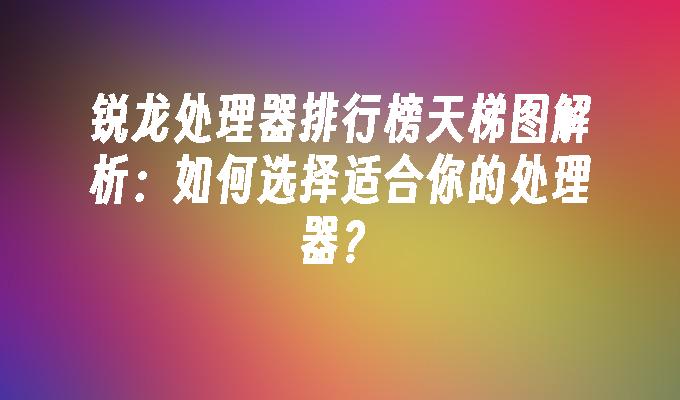 锐龙处理器排行榜天梯图解析：如何选择适合你的处理器？